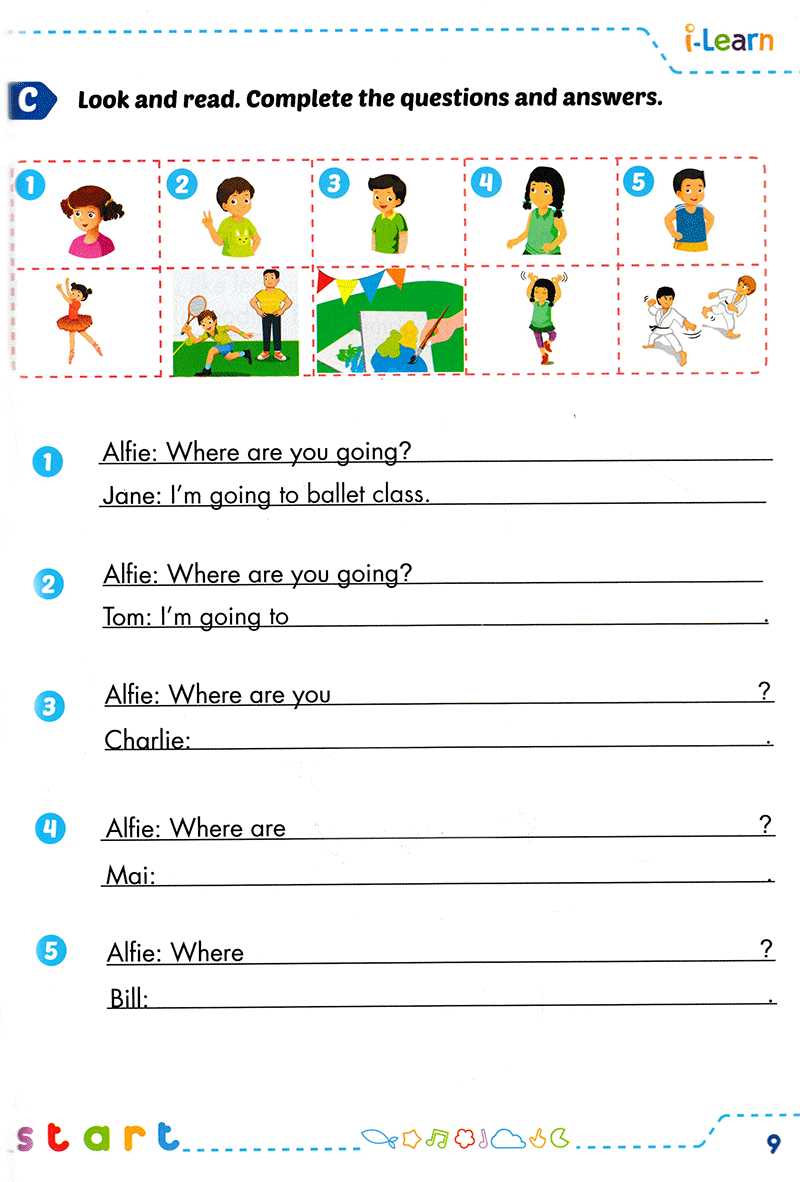 i-Learn

C Look and read. Complete the questions and answers.

1 2 3 4 5

1 Alfie: Where are you going?
Jane: I'm going to ballet class.

2 Alfie: Where are you going?
Tom: I'm going to .

3 Alfie: Where are you ?
Charlie: .

4 Alfie: Where are ?
Mai: .

5 Alfie: Where ?
Bill: .

start

9